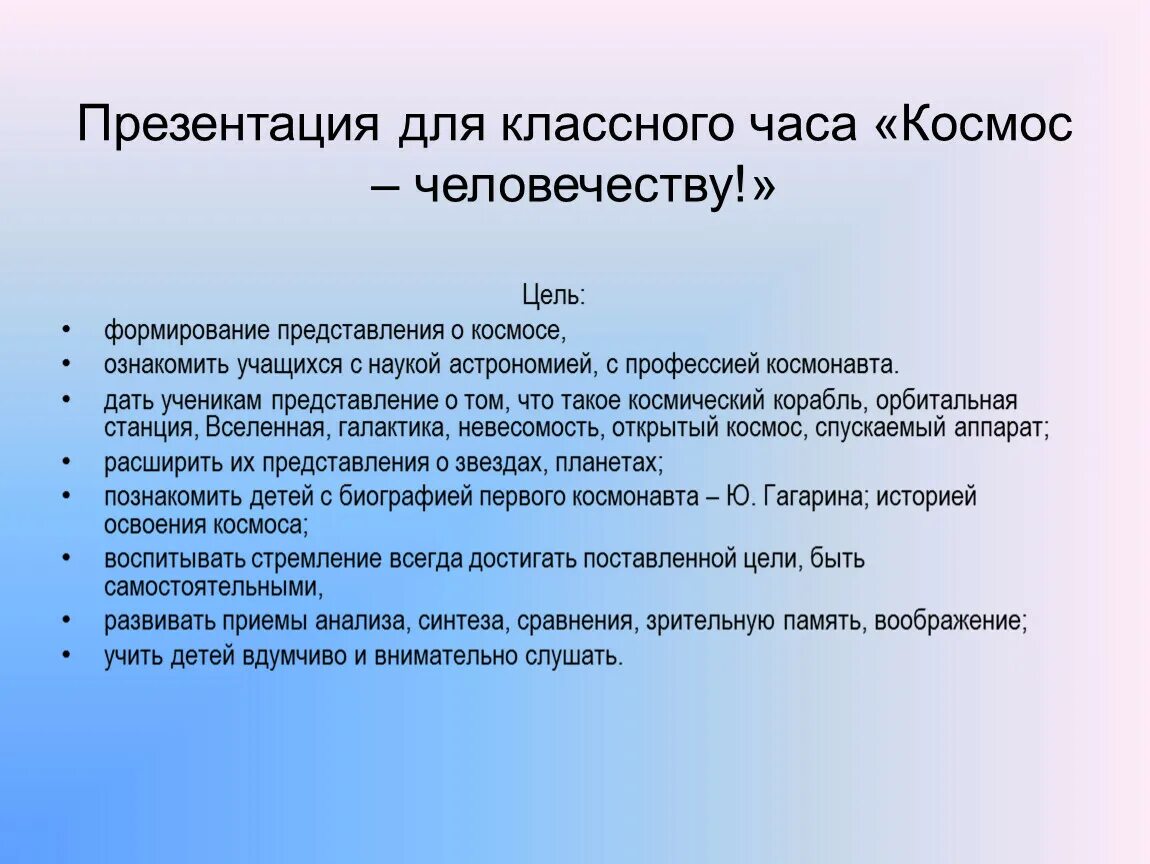 Презентация для классного часа «Космос – человечеству!»

Цель:

• формирование представления о космосе,
• ознакомить учащихся с наукой астрономией, с профессией космонавта.
• дать ученикам представление о том, что такое космический корабль, орбитальная станция, Вселенная, галактика, невесомость, открытый космос, спускаемый аппарат;
• расширить их представления о звездах, планетах;
• познакомить детей с биографией первого космонавта – Ю. Гагарина; историей освоения космоса;
• воспитывать стремление всегда достигать поставленной цели, быть самостоятельными,
• развивать приемы анализа, синтеза, сравнения, зрительную память, воображение;
• учить детей вдумчиво и внимательно слушать.